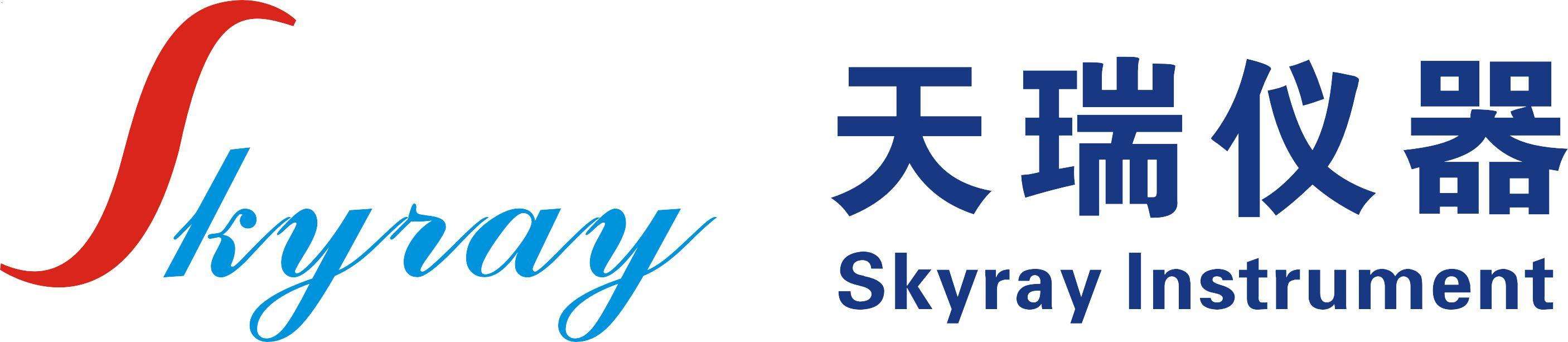 Skyray

天瑞仪器
Skyray Instrument